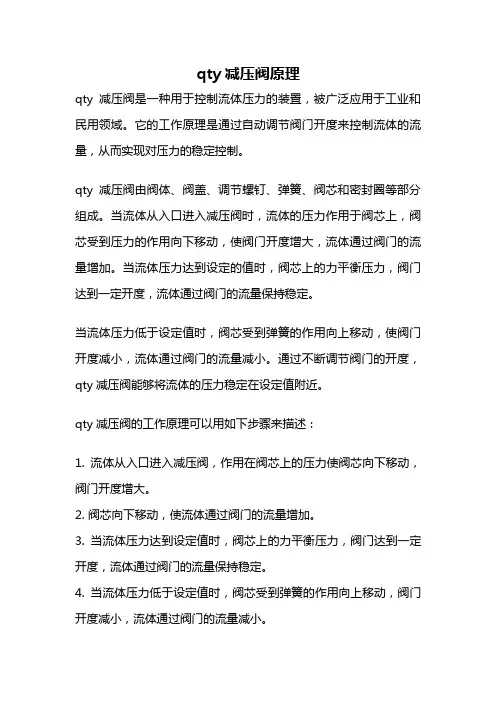 qty 减压阀原理

qty 减压阀是一种用于控制流体压力的装置，被广泛应用于工业和民用领域。它的工作原理是通过自动调节阀门开度来控制流体的流量，从而实现对压力的稳定控制。

qty 减压阀由阀体、阀盖、调节螺钉、弹簧、阀芯和密封圈等部分组成。当流体从入口进入减压阀时，流体的压力作用于阀芯上，阀芯受到压力的作用向下移动，使阀门开度增大，流体通过阀门的流量增加。当流体压力达到设定的值时，阀芯上的力平衡压力，阀门达到一定开度，流体通过阀门的流量保持稳定。

当流体压力低于设定值时，阀芯受到弹簧的作用向上移动，使阀门开度减小，流体通过阀门的流量减小。通过不断调节阀门的开度，qty 减压阀能够将流体的压力稳定在设定值附近。

qty 减压阀的工作原理可以用如下步骤来描述：

1. 流体从入口进入减压阀，作用在阀芯上的压力使阀芯向下移动，阀门开度增大。
2. 阀芯向下移动，使流体通过阀门的流量增加。
3. 当流体压力达到设定值时，阀芯上的力平衡压力，阀门达到一定开度，流体通过阀门的流量保持稳定。
4. 当流体压力低于设定值时，阀芯受到弹簧的作用向上移动，阀门开度减小，流体通过阀门的流量减小。